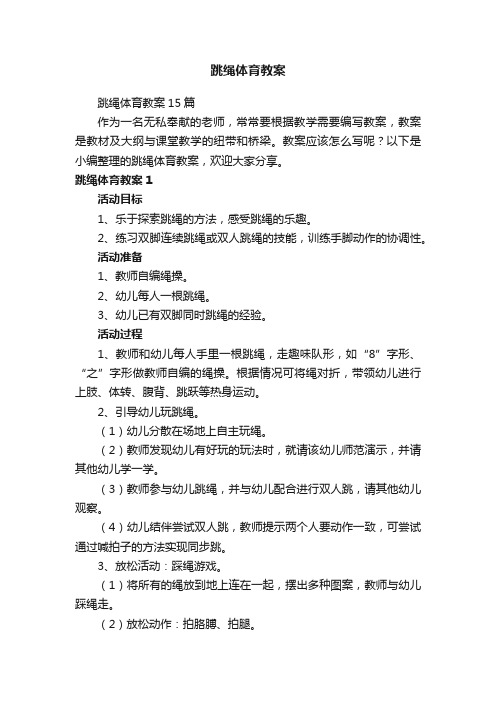 跳绳体育教案

跳绳体育教案15篇

作为一名无私奉献的老师，常常要根据教学需要编写教案，教案是教材及大纲与课堂教学的纽带和桥梁。教案应该怎么写呢？以下是小编整理的跳绳体育教案，欢迎大家分享。

跳绳体育教案1

活动目标

1、乐于探索跳绳的方法，感受跳绳的乐趣。

2、练习双脚连续跳绳或双人跳绳的技能，训练手脚动作的协调性。

活动准备

1、教师自编绳操。

2、幼儿每人一根跳绳。

3、幼儿已有双脚同时跳绳的经验。

活动过程

1、教师和幼儿每人手里一根跳绳，走趣味队形，如“8”字形、“之”字形做教师自编的绳操。根据情况可将绳对折，带领幼儿进行上肢、体转、腹背、跳跃等热身运动。

2、引导幼儿玩跳绳。

（1）幼儿分散在场地上自主玩绳。

（2）教师发现幼儿有好玩的玩法时，就请该幼儿师范演示，并请其他幼儿学一学。

（3）教师参与幼儿跳绳，并与幼儿配合进行双人跳，请其他幼儿观察。

（4）幼儿结伴尝试双人跳，教师提示两个人要动作一致，可尝试通过喊拍子的方法实现同步跳。

3、放松活动：踩绳游戏。

（1）将所有的绳放到地上连在一起，摆出多种图案，教师与幼儿踩绳走。

（2）放松动作：拍胳膊、拍腿。